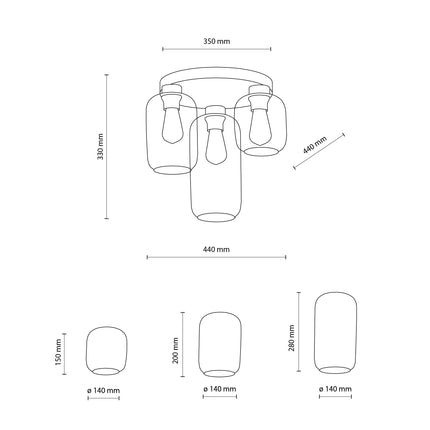 350 mm

330 mm

440 mm

440 mm

150 mm

ø 140 mm

200 mm

ø 140 mm

280 mm

ø 140 mm